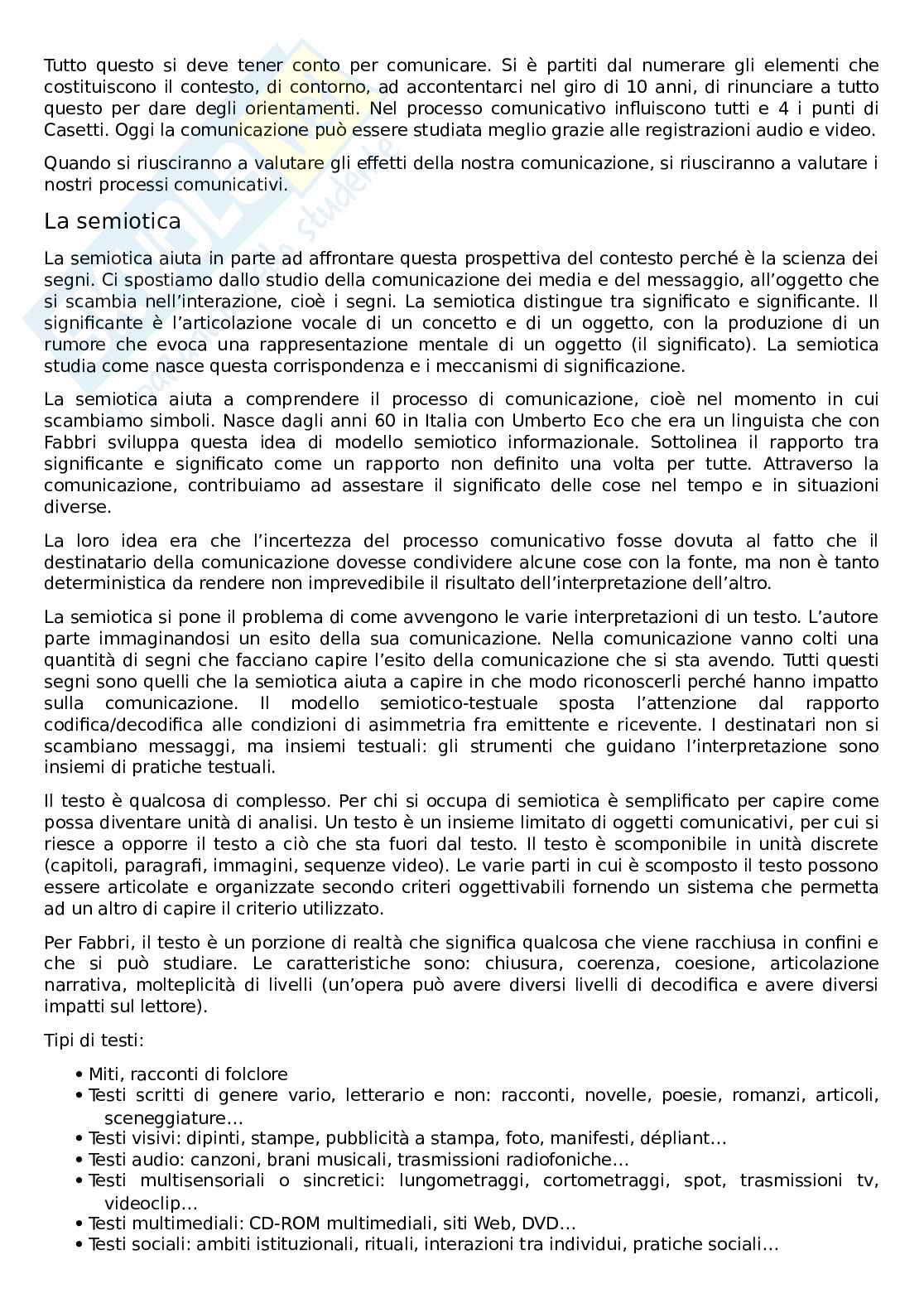 Tutto questo si deve tener conto per comunicare. Si è partiti dal numerare gli elementi che costituiscono il contesto, di contorno, ad accontentarci nel giro di 10 anni, di rinunciare a tutto questo per dare degli orientamenti. Nel processo comunicativo influiscono tutti e 4 i punti di Casetti. Oggi la comunicazione può essere studiata meglio grazie alle registrazioni audio e video.

Quando si riusciranno a valutare gli effetti della nostra comunicazione, si riusciranno a valutare i nostri processi comunicativi.

La semiotica

La semiotica aiuta in parte ad affrontare questa prospettiva del contesto perché è la scienza dei segni. Ci spostiamo dallo studio della comunicazione dei media e del messaggio, all'oggetto che si scambia nell'interazione, cioè i segni. La semiotica distingue tra significato e significante. Il significante è l'articolazione vocale di un concetto e di un oggetto, con la produzione di un rumore che evoca una rappresentazione mentale di un oggetto (il significato). La semiotica studia come nasce questa corrispondenza e i meccanismi di significazione.

La semiotica aiuta a comprendere il processo di comunicazione, cioè nel momento in cui scambiamo simboli. Nasce dagli anni 60 in Italia con Umberto Eco che era un linguista che con Fabbri sviluppa questa idea di modello semiotico informazionale. Sottolinea il rapporto tra significante e significato come un rapporto non definito una volta per tutte. Attraverso la comunicazione, contribuiamo ad assestare il significato delle cose nel tempo e in situazioni diverse.

La loro idea era che l'incertezza del processo comunicativo fosse dovuta al fatto che il destinatario della comunicazione dovesse condividere alcune cose con la fonte, ma non è tanto deterministica da rendere non imprevedibile il risultato dell'interpretazione dell'altro.

La semiotica si pone il problema di come avvengono le varie interpretazioni di un testo. L'autore parte immaginandosi un esito della sua comunicazione. Nella comunicazione vanno colti una quantità di segni che facciano capire l'esito della comunicazione che si sta avendo. Tutti questi segni sono quelli che la semiotica aiuta a capire in che modo riconoscerli perché hanno impatto sulla comunicazione. Il modello semiotico-testuale sposta l'attenzione dal rapporto codifica/decodifica alle condizioni di asimmetria fra emittente e ricevente. I destinatari non si scambiano messaggi, ma insiemi testuali: gli strumenti che guidano l'interpretazione sono insiemi di pratiche testuali.

Il testo è qualcosa di complesso. Per chi si occupa di semiotica è semplificato per capire come possa diventare unità di analisi. Un testo è un insieme limitato di oggetti comunicativi, per cui si riesce a opporre il testo a ciò che sta fuori dal testo. Il testo è scomponibile in unità discrete (capitoli, paragrafi, immagini, sequenze video). Le varie parti in cui è scomposto il testo possono essere articolate e organizzate secondo criteri oggettivabili fornendo un sistema che permetta ad un altro di capire il criterio utilizzato.

Per Fabbri, il testo è un porzione di realtà che significa qualcosa che viene racchiusa in confini e che si può studiare. Le caratteristiche sono: chiusura, coerenza, coesione, articolazione narrativa, molteplicità di livelli (un'opera può avere diversi livelli di decodifica e avere diversi impatti sul lettore).

Tipi di testi:

• Miti, racconti di folclore
• Testi scritti di genere vario, letterario e non: racconti, novelle, poesie, romanzi, articoli, sceneggiature…
• Testi visivi: dipinti, stampe, pubblicità a stampa, foto, manifesti, dépliant…
• Testi audio: canzoni, brani musicali, trasmissioni radiofoniche…
• Testi multisensoriali o sincretici: lungometraggi, cortometraggi, spot, trasmissioni tv, videoclip…
• Testi multimediali: CD-ROM multimediali, siti Web, DVD…
• Testi sociali: ambiti istituzionali, rituali, interazioni tra individui, pratiche sociali…